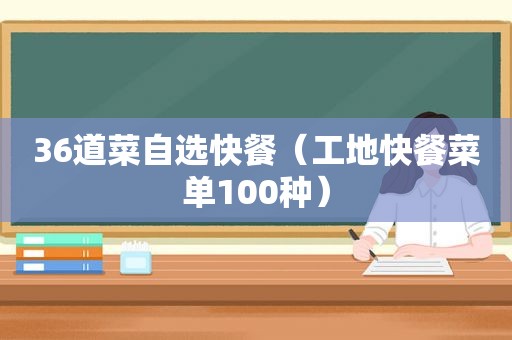 36道菜自选快餐（工地快餐菜单100种）